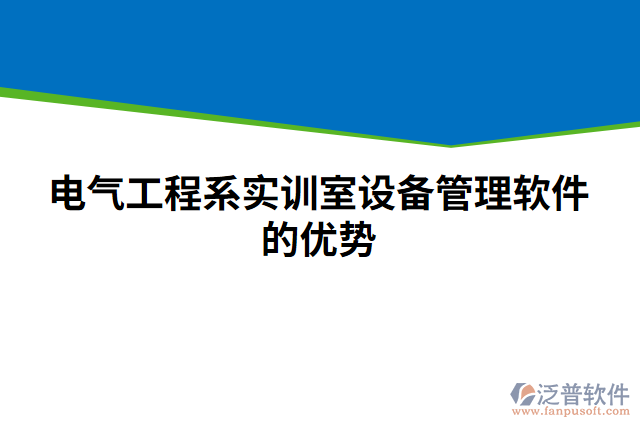 电气工程系实训室设备管理软件的优势

泛普软件
www.fanpusoft.com